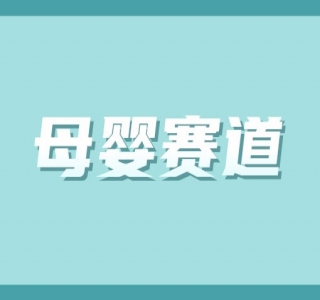 母婴赛道